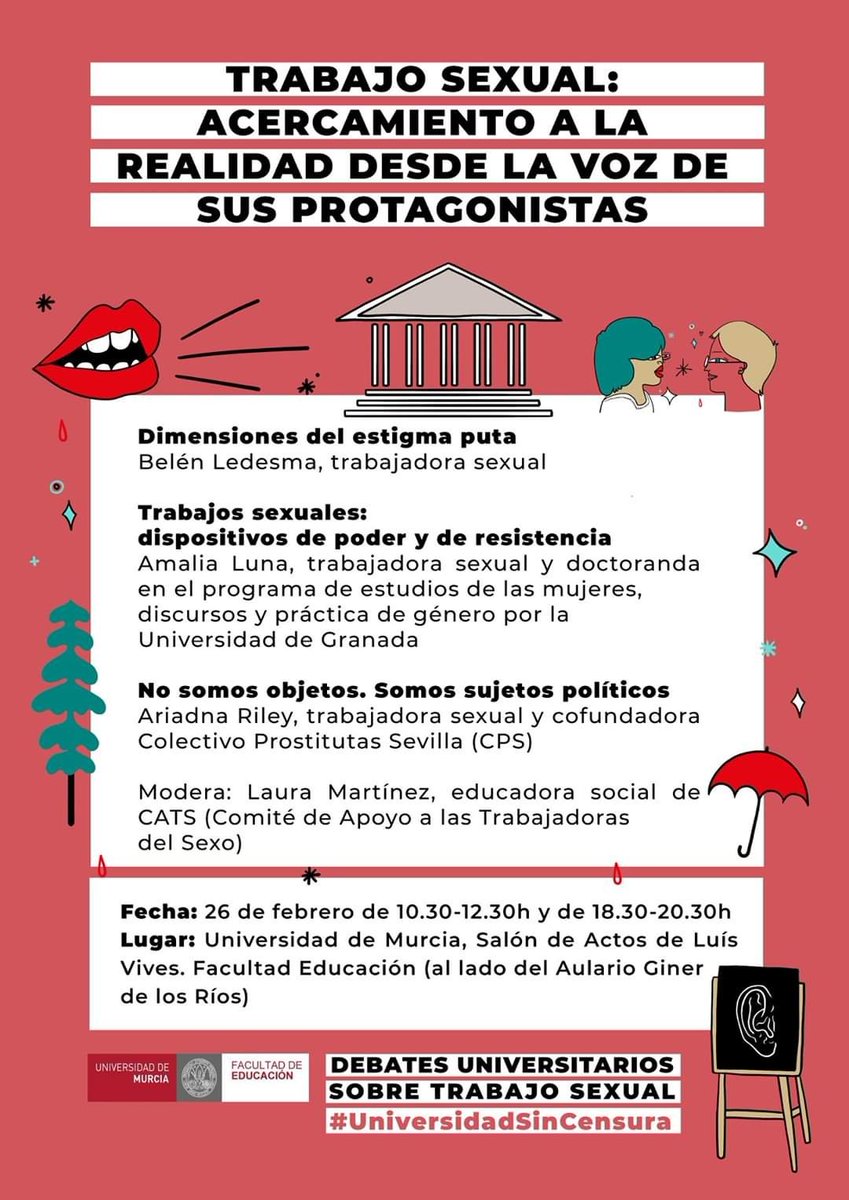 TRABAJO SEXUAL:
ACERCAMIENTO A LA
REALIDAD DESDE LA VOZ DE
SUS PROTAGONISTAS

Dimensiones del estigma puta
Belén Ledesma, trabajadora sexual

Trabajos sexuales:
dispositivos de poder y de resistencia
Amalia Luna, trabajadora sexual y doctoranda en el programa de estudios de las mujeres, discursos y práctica de género por la Universidad de Granada

No somos objetos. Somos sujetos políticos
Ariadna Riley, trabajadora sexual y cofundadora Colectivo Prostitutas Sevilla (CPS)

Modera: Laura Martínez, educadora social de CATS (Comité de Apoyo a las Trabajadoras del Sexo)

Fecha: 26 de febrero de 10.30-12.30h y de 18.30-20.30h
Lugar: Universidad de Murcia, Salón de Actos de Luís Vives. Facultad Educación (al lado del Aulario Giner de los Ríos)

UNIVERSIDAD DE MURCIA
FACULTAD DE EDUCACIÓN

DEBATES UNIVERSITARIOS
SOBRE TRABAJO SEXUAL
#UniversidadSinCensura